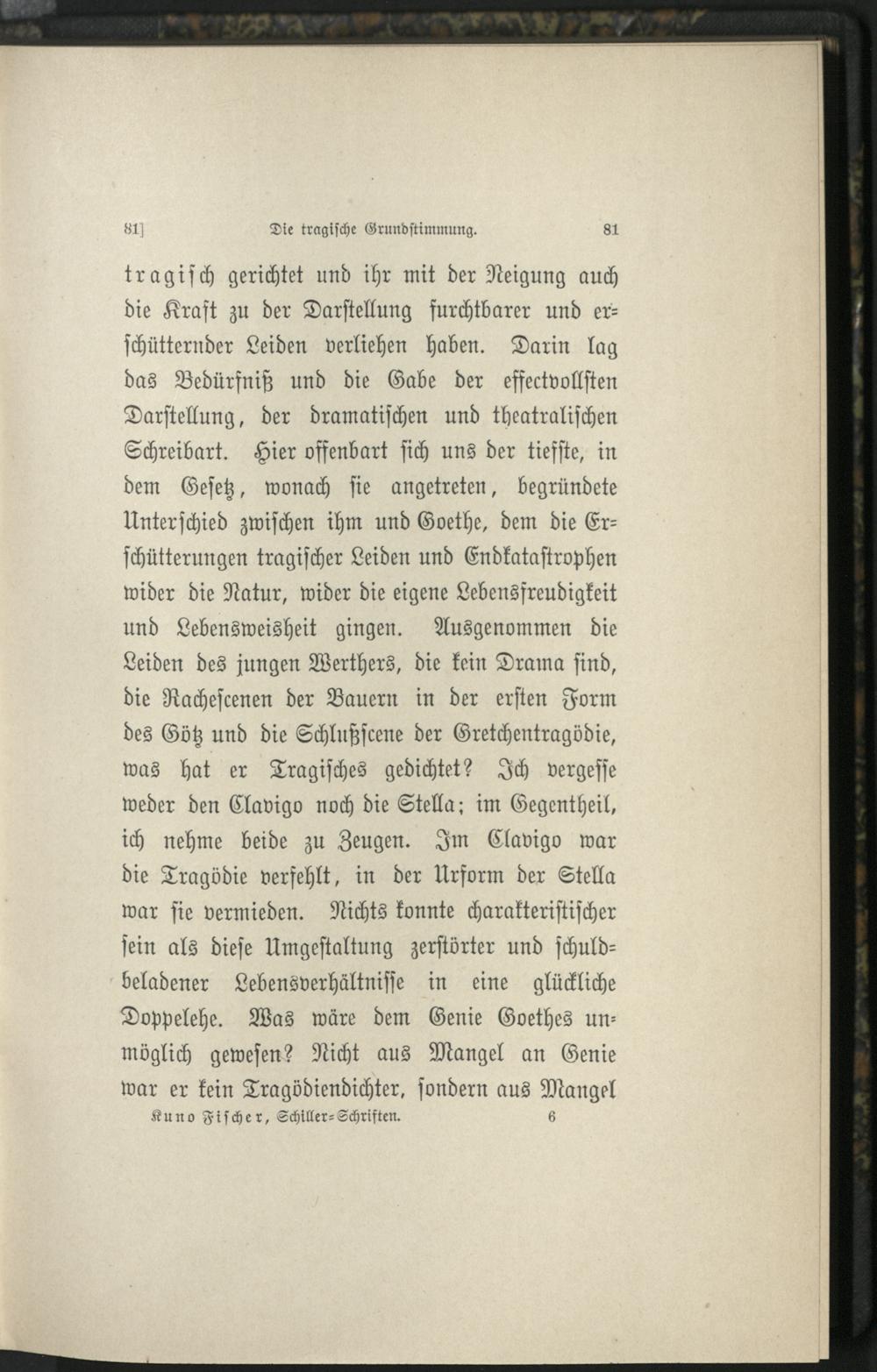 81]  Die tragische Grundstimmung.  81

tragisch gerichtet und ihr mit der Neigung auch die Kraft zu der Darstellung furchtbarer und erschütternder Leiden verliehen haben. Darin lag das Bedürfniß und die Gabe der effectvollsten Darstellung, der dramatischen und theatralischen Schreibart. Hier offenbart sich uns der tiefste, in dem Gesetz, wonach sie angetreten, begründete Unterschied zwischen ihm und Goethe, dem die Erschütterungen tragischer Leiden und Endkatastrophen wider die Natur, wider die eigene Lebensfreudigkeit und Lebensweisheit gingen. Ausgenommen die Leiden des jungen Werthers, die kein Drama sind, die Rachescenen der Bauern in der ersten Form des Götz und die Schlußscene der Gretchentragödie, was hat er Tragisches gedichtet? Ich vergesse weder den Clavigo noch die Stella; im Gegentheil, ich nehme beide zu Zeugen. Im Clavigo war die Tragödie verfehlt, in der Urform der Stella war sie vermieden. Nichts konnte charakteristischer sein als diese Umgestaltung zerstörter und schuldbeladener Lebensverhältnisse in eine glückliche Doppelehe. Was wäre dem Genie Goethes unmöglich gewesen? Nicht aus Mangel an Genie war er kein Tragödiendichter, sondern aus Mangel

Kuno Fischer, Schiller-Schriften.  6